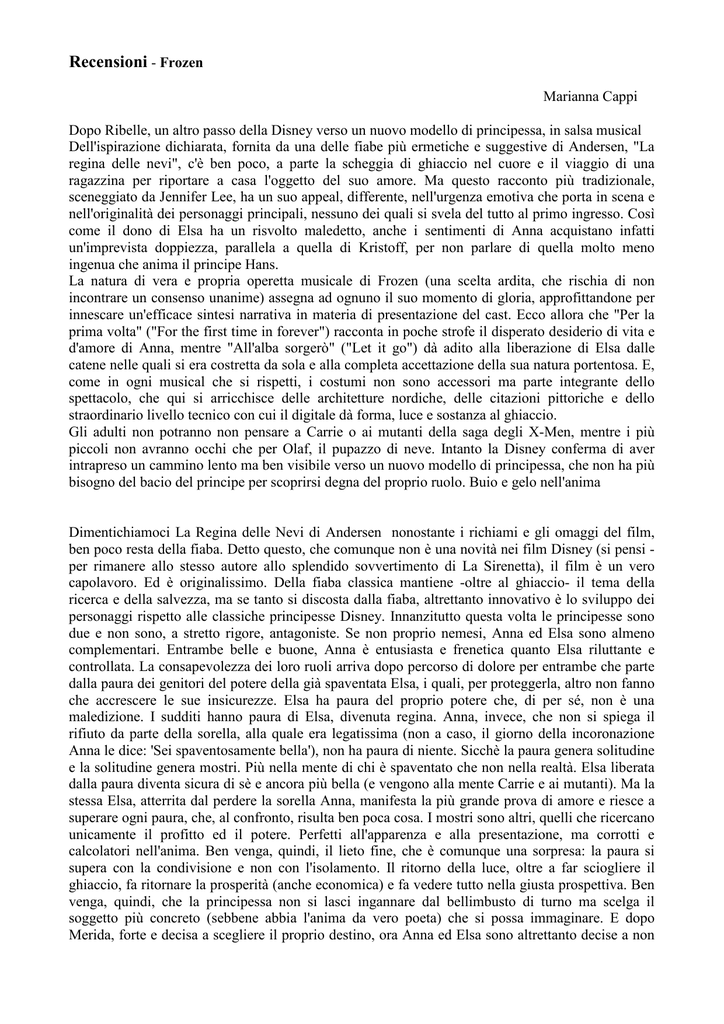 **Recensioni** - **Frozen**

Marianna Cappi

Dopo Ribelle, un altro passo della Disney verso un nuovo modello di principessa, in salsa musical
Dell'ispirazione dichiarata, fornita da una delle fiabe più ermetiche e suggestive di Andersen, "La regina delle nevi", c'è ben poco, a parte la scheggia di ghiaccio nel cuore e il viaggio di una ragazzina per riportare a casa l'oggetto del suo amore. Ma questo racconto più tradizionale, sceneggiato da Jennifer Lee, ha un suo appeal, differente, nell'urgenza emotiva che porta in scena e nell'originalità dei personaggi principali, nessuno dei quali si svela del tutto al primo ingresso. Così come il dono di Elsa ha un risvolto maledetto, anche i sentimenti di Anna acquistano infatti un'imprevista doppiezza, parallela a quella di Kristoff, per non parlare di quella molto meno ingenua che anima il principe Hans.
La natura di vera e propria operetta musicale di Frozen (una scelta ardita, che rischia di non incontrare un consenso unanime) assegna ad ognuno il suo momento di gloria, approfittandone per innescare un'efficace sintesi narrativa in materia di presentazione del cast. Ecco allora che "Per la prima volta" ("For the first time in forever") racconta in poche strofe il disperato desiderio di vita e d'amore di Anna, mentre "All'alba sorgerò" ("Let it go") dà adito alla liberazione di Elsa dalle catene nelle quali si era costretta da sola e alla completa accettazione della sua natura portentosa. E, come in ogni musical che si rispetti, i costumi non sono accessori ma parte integrante dello spettacolo, che qui si arricchisce delle architetture nordiche, delle citazioni pittoriche e dello straordinario livello tecnico con cui il digitale dà forma, luce e sostanza al ghiaccio.
Gli adulti non potranno non pensare a Carrie o ai mutanti della saga degli X-Men, mentre i più piccoli non avranno occhi che per Olaf, il pupazzo di neve. Intanto la Disney conferma di aver intrapreso un cammino lento ma ben visibile verso un nuovo modello di principessa, che non ha più bisogno del bacio del principe per scoprirsi degna del proprio ruolo. Buio e gelo nell'anima

Dimentichiamoci La Regina delle Nevi di Andersen nonostante i richiami e gli omaggi del film, ben poco resta della fiaba. Detto questo, che comunque non è una novità nei film Disney (si pensi - per rimanere allo stesso autore allo splendido sovvertimento di La Sirenetta), il film è un vero capolavoro. Ed è originalissimo. Della fiaba classica mantiene -oltre al ghiaccio- il tema della ricerca e della salvezza, ma se tanto si discosta dalla fiaba, altrettanto innovativo è lo sviluppo dei personaggi rispetto alle classiche principesse Disney. Innanzitutto questa volta le principesse sono due e non sono, a stretto rigore, antagoniste. Se non proprio nemesi, Anna ed Elsa sono almeno complementari. Entrambe belle e buone, Anna è entusiasta e frenetica quanto Elsa riluttante e controllata. La consapevolezza dei loro ruoli arriva dopo percorso di dolore per entrambe che parte dalla paura dei genitori del potere della già spaventata Elsa, i quali, per proteggerla, altro non fanno che accrescere le sue insicurezze. Elsa ha paura del proprio potere che, di per sé, non è una maledizione. I sudditi hanno paura di Elsa, divenuta regina. Anna, invece, che non si spiega il rifiuto da parte della sorella, alla quale era legatissima (non a caso, il giorno della incoronazione Anna le dice: 'Sei spaventosamente bella'), non ha paura di niente. Sicchè la paura genera solitudine e la solitudine genera mostri. Più nella mente di chi è spaventato che non nella realtà. Elsa liberata dalla paura diventa sicura di sè e ancora più bella (e vengono alla mente Carrie e ai mutanti). Ma la stessa Elsa, atterrita dal perdere la sorella Anna, manifesta la più grande prova di amore e riesce a superare ogni paura, che, al confronto, risulta ben poca cosa. I mostri sono altri, quelli che ricercano unicamente il profitto ed il potere. Perfetti all'apparenza e alla presentazione, ma corrotti e calcolatori nell'anima. Ben venga, quindi, il lieto fine, che è comunque una sorpresa: la paura si supera con la condivisione e non con l'isolamento. Il ritorno della luce, oltre a far sciogliere il ghiaccio, fa ritornare la prosperità (anche economica) e fa vedere tutto nella giusta prospettiva. Ben venga, quindi, che la principessa non si lasci ingannare dal bellimbusto di turno ma scelga il soggetto più concreto (sebbene abbia l'anima da vero poeta) che si possa immaginare. E dopo Merida, forte e decisa a scegliere il proprio destino, ora Anna ed Elsa sono altrettanto decise a non